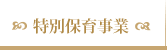 特別保育事業